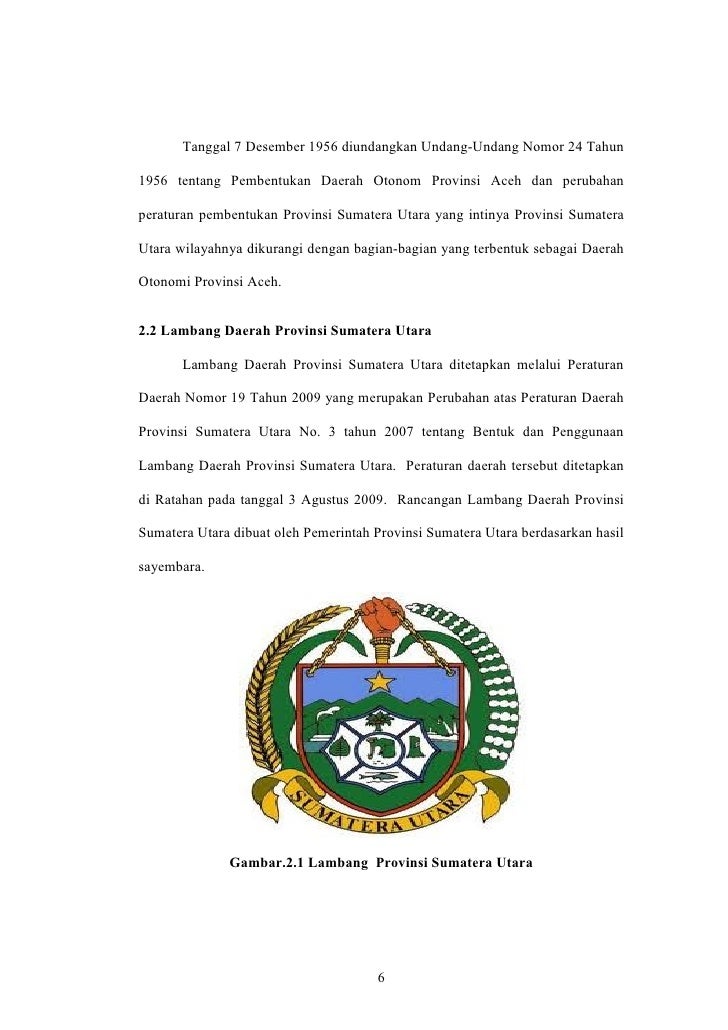 Tanggal 7 Desember 1956 diundangkan Undang-Undang Nomor 24 Tahun 1956 tentang Pembentukan Daerah Otonom Provinsi Aceh dan perubahan peraturan pembentukan Provinsi Sumatera Utara yang intinya Provinsi Sumatera Utara wilayahnya dikurangi dengan bagian-bagian yang terbentuk sebagai Daerah Otonomi Provinsi Aceh.

2.2 Lambang Daerah Provinsi Sumatera Utara

Lambang Daerah Provinsi Sumatera Utara ditetapkan melalui Peraturan Daerah Nomor 19 Tahun 2009 yang merupakan Perubahan atas Peraturan Daerah Provinsi Sumatera Utara No. 3 tahun 2007 tentang Bentuk dan Penggunaan Lambang Daerah Provinsi Sumatera Utara. Peraturan daerah tersebut ditetapkan di Ratahan pada tanggal 3 Agustus 2009. Rancangan Lambang Daerah Provinsi Sumatera Utara dibuat oleh Pemerintah Provinsi Sumatera Utara berdasarkan hasil sayembara.

SUMATERA UTARA

Gambar.2.1 Lambang Provinsi Sumatera Utara

6